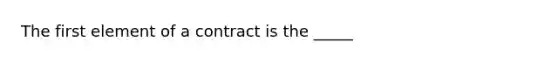 The first element of a contract is the _____